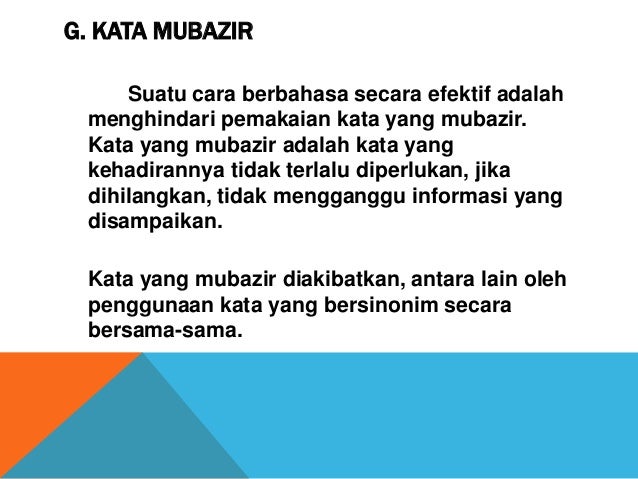 G. KATA MUBAZIR

Suatu cara berbahasa secara efektif adalah menghindari pemakaian kata yang mubazir. Kata yang mubazir adalah kata yang kehadirannya tidak terlalu diperlukan, jika dihilangkan, tidak mengganggu informasi yang disampaikan.

Kata yang mubazir diakibatkan, antara lain oleh penggunaan kata yang bersinonim secara bersama-sama.